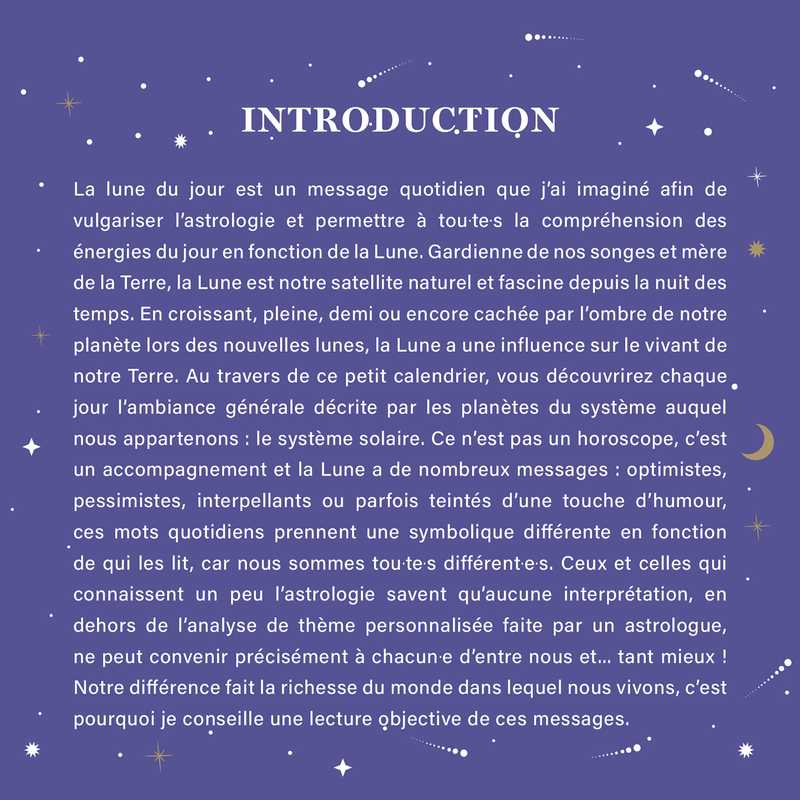 INTRODUCTION

La lune du jour est un message quotidien que j'ai imaginé afin de vulgariser l'astrologie et permettre à tou·te·s la compréhension des énergies du jour en fonction de la Lune. Gardienne de nos songes et mère de la Terre, la Lune est notre satellite naturel et fascine depuis la nuit des temps. En croissant, pleine, demi ou encore cachée par l'ombre de notre planète lors des nouvelles lunes, la Lune a une influence sur le vivant de notre Terre. Au travers de ce petit calendrier, vous découvrirez chaque jour l'ambiance générale décrite par les planètes du système auquel nous appartenons : le système solaire. Ce n'est pas un horoscope, c'est un accompagnement et la Lune a de nombreux messages : optimistes, pessimistes, interpellants ou parfois teintés d'une touche d'humour, ces mots quotidiens prennent une symbolique différente en fonction de qui les lit, car nous sommes tou·te·s différent·e·s. Ceux et celles qui connaissent un peu l'astrologie savent qu'aucune interprétation, en dehors de l'analyse de thème personnalisée faite par un astrologue, ne peut convenir précisément à chacun·e d'entre nous et... tant mieux ! Notre différence fait la richesse du monde dans lequel nous vivons, c'est pourquoi je conseille une lecture objective de ces messages.